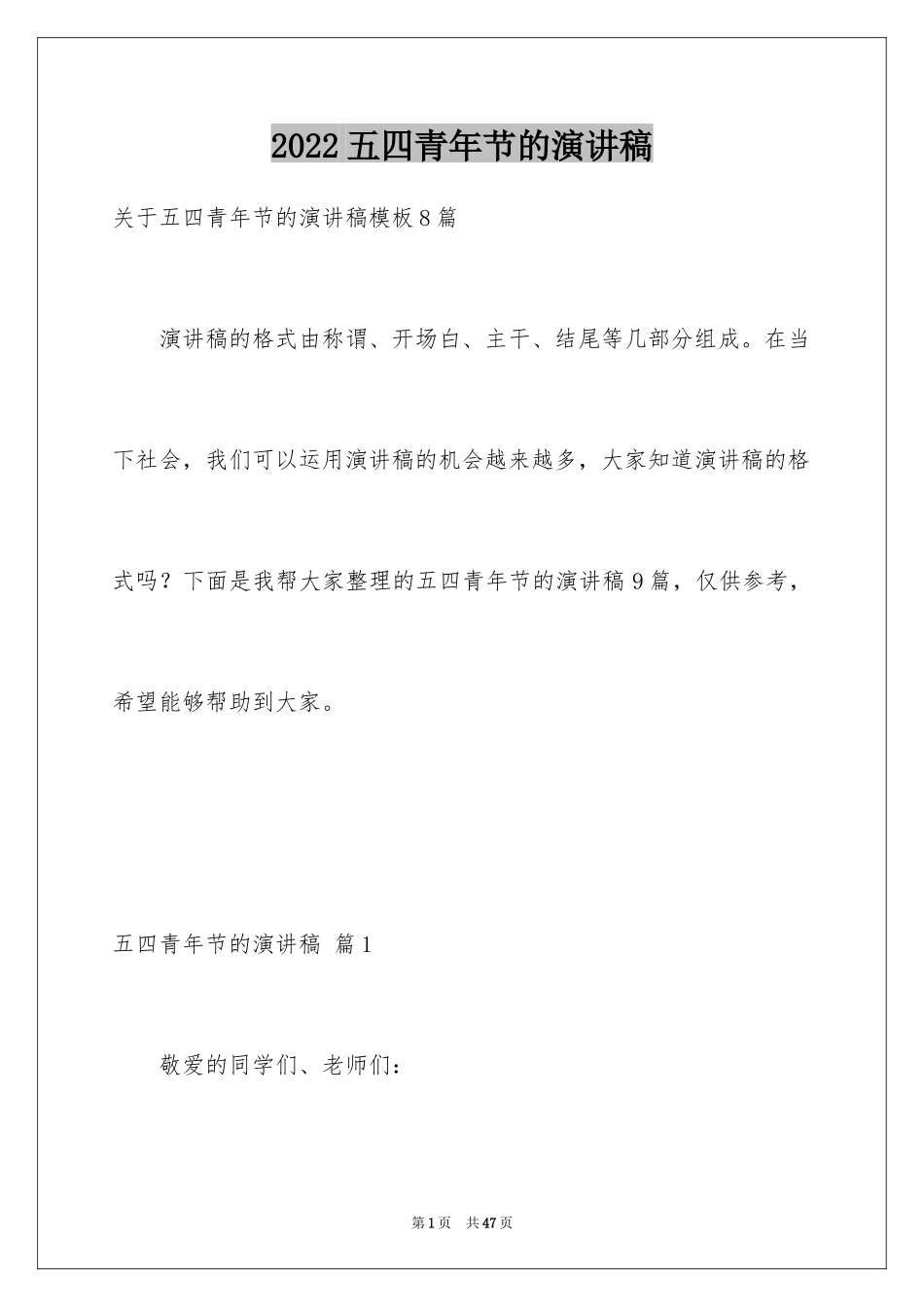 2022 五四青年节的演讲稿

关于五四青年节的演讲稿模板 8 篇

演讲稿的格式由称谓、开场白、主干、结尾等几部分组成。在当下社会，我们可以运用演讲稿的机会越来越多，大家知道演讲稿的格式吗？下面是我帮大家整理的五四青年节的演讲稿 9 篇，仅供参考，希望能够帮助到大家。

五四青年节的演讲稿 篇 1

敬爱的同学们、老师们：

第 1 页 共 47 页